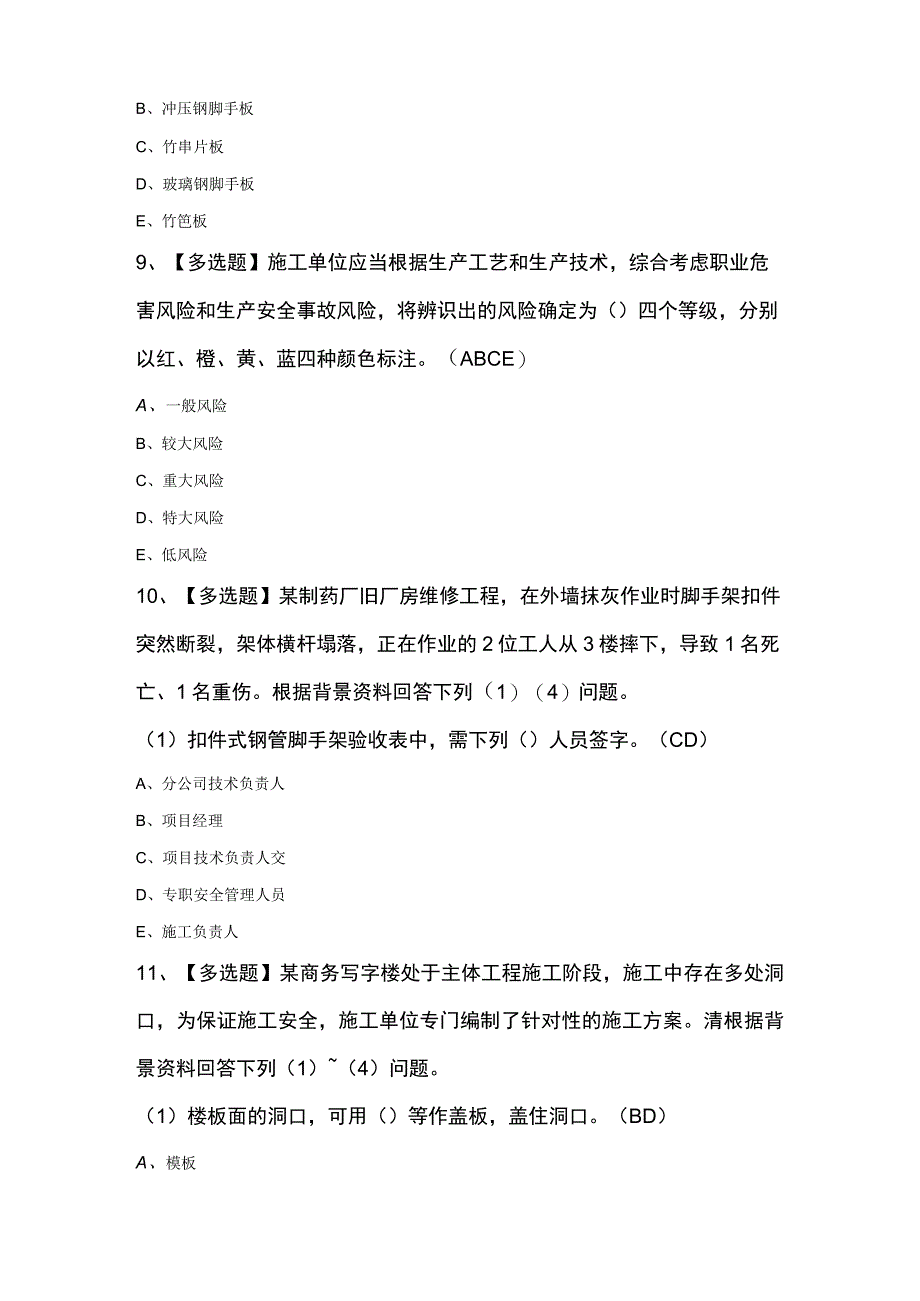 B、冲压钢脚手板

C、竹串片板

D、玻璃钢脚手板

E、竹笆板

9、【多选题】施工单位应当根据生产工艺和生产技术，综合考虑职业危害风险和生产安全事故风险，将辨识出的风险确定为（）四个等级，分别以红、橙、黄、蓝四种颜色标注。（ABCE）

A、一般风险

B、较大风险

C、重大风险

D、特大风险

E、低风险

10、【多选题】某制药厂旧厂房维修工程，在外墙抹灰作业时脚手架扣件突然断裂，架体横杆塌落，正在作业的2位工人从3楼摔下，导致1名死亡、1名重伤。根据背景资料回答下列（1）（4）问题。

（1）扣件式钢管脚手架验收表中，需下列（）人员签字。（CD）

A、分公司技术负责人

B、项目经理

C、项目技术负责人交

D、专职安全管理人员

E、施工负责人

11、【多选题】某商务写字楼处于主体工程施工阶段，施工中存在多处洞口，为保证施工安全，施工单位专门编制了针对性的施工方案。清根据背景资料回答下列（1）~（4）问题。

（1）楼板面的洞口，可用（）等作盖板，盖住洞口。（BD）

A、模板